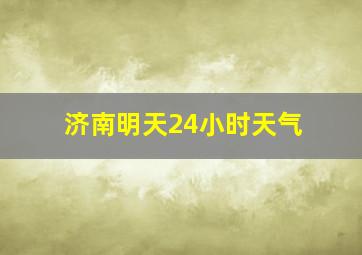 济南明天24小时天气